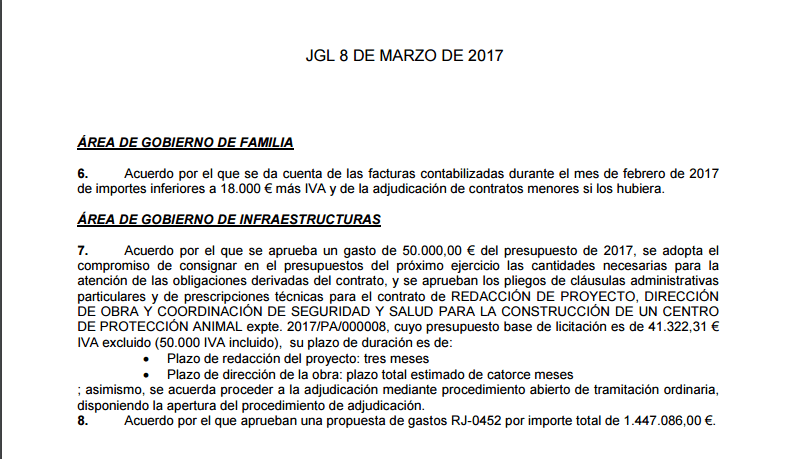 JGL 8 DE MARZO DE 2017

ÁREA DE GOBIERNO DE FAMILIA

6. Acuerdo por el que se da cuenta de las facturas contabilizadas durante el mes de febrero de 2017 de importes inferiores a 18.000 € más IVA y de la adjudicación de contratos menores si los hubiera.

ÁREA DE GOBIERNO DE INFRAESTRUCTURAS

7. Acuerdo por el que se aprueba un gasto de 50.000,00 € del presupuesto de 2017, se adopta el compromiso de consignar en el presupuestos del próximo ejercicio las cantidades necesarias para la atención de las obligaciones derivadas del contrato, y se aprueban los pliegos de cláusulas administrativas particulares y de prescripciones técnicas para el contrato de REDACCIÓN DE PROYECTO, DIRECCIÓN DE OBRA Y COORDINACIÓN DE SEGURIDAD Y SALUD PARA LA CONSTRUCCIÓN DE UN CENTRO DE PROTECCIÓN ANIMAL expte. 2017/PA/000008, cuyo presupuesto base de licitación es de 41.322,31 € IVA excluido (50.000 IVA incluido), su plazo de duración es de:
• Plazo de redacción del proyecto: tres meses
• Plazo de dirección de la obra: plazo total estimado de catorce meses
; asimismo, se acuerda proceder a la adjudicación mediante procedimiento abierto de tramitación ordinaria, disponiendo la apertura del procedimiento de adjudicación.
8. Acuerdo por el que aprueban una propuesta de gastos RJ-0452 por importe total de 1.447.086,00 €.